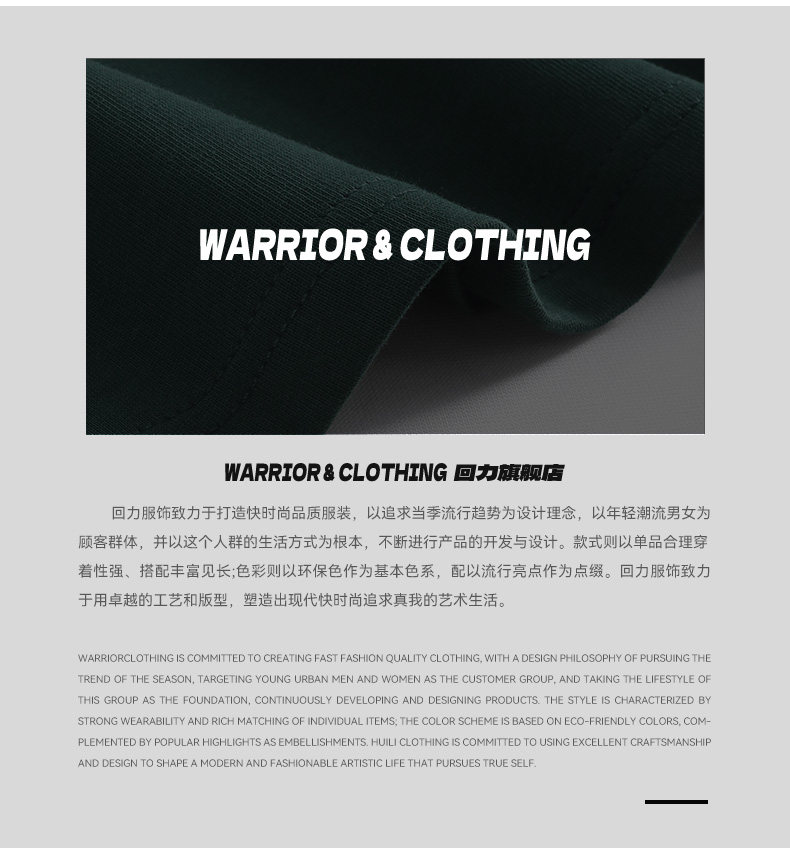 WARRIOR & CLOTHING

WARRIOR & CLOTHING 回力旗舰店

回力服饰致力于打造快时尚品质服装，以追求当季流行趋势为设计理念，以年轻潮流男女为顾客群体，并以这个人群的生活方式为根本，不断进行产品的开发与设计。款式则以单品合理穿着性强、搭配丰富见长;色彩则以环保色作为基本色系，配以流行亮点作为点缀。回力服饰致力于用卓越的工艺和版型，塑造出现代快时尚追求真我的艺术生活。

WARRIORCLOTHING IS COMMITTED TO CREATING FAST FASHION QUALITY CLOTHING, WITH A DESIGN PHILOSOPHY OF PURSUING THE TREND OF THE SEASON, TARGETING YOUNG URBAN MEN AND WOMEN AS THE CUSTOMER GROUP, AND TAKING THE LIFESTYLE OF THIS GROUP AS THE FOUNDATION, CONTINUOUSLY DEVELOPING AND DESIGNING PRODUCTS. THE STYLE IS CHARACTERIZED BY STRONG WEARABILITY AND RICH MATCHING OF INDIVIDUAL ITEMS; THE COLOR SCHEME IS BASED ON ECO-FRIENDLY COLORS, COMPLEMENTED BY POPULAR HIGHLIGHTS AS EMBELLISHMENTS. HUILI CLOTHING IS COMMITTED TO USING EXCELLENT CRAFTSMANSHIP AND DESIGN TO SHAPE A MODERN AND FASHIONABLE ARTISTIC LIFE THAT PURSUES TRUE SELF.